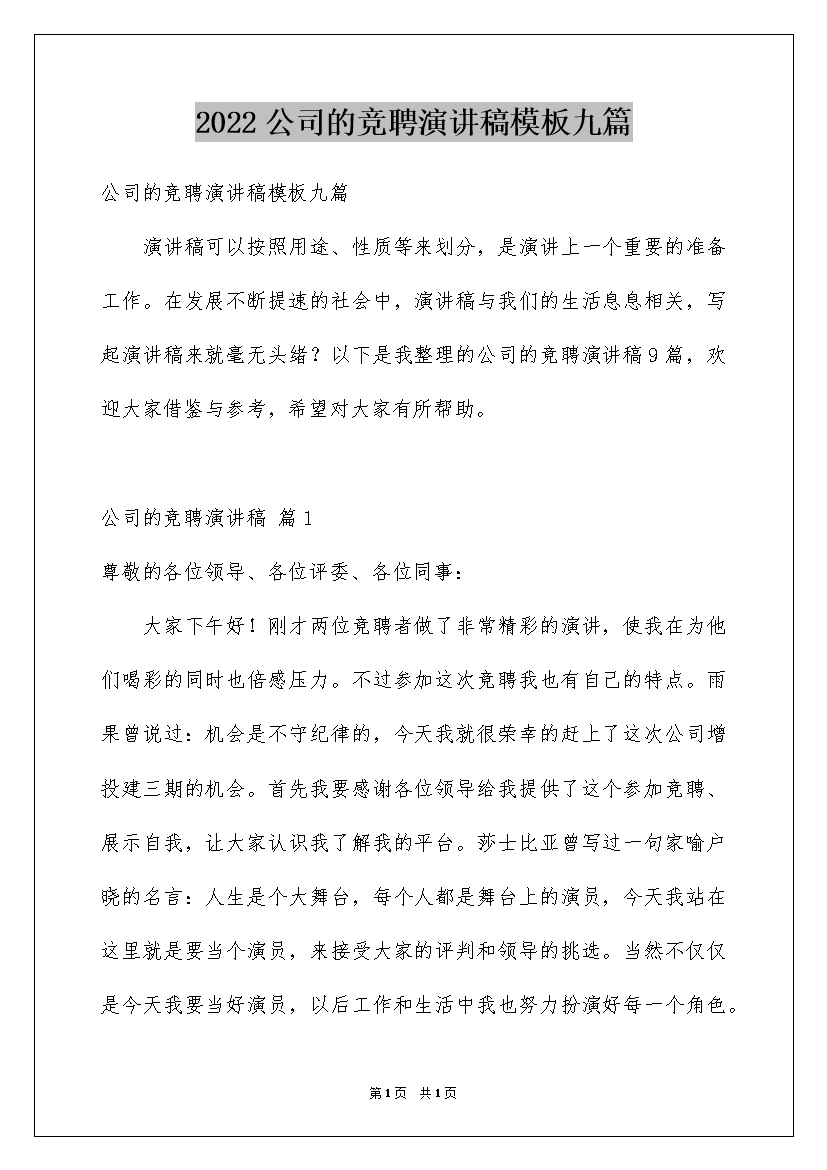 2022公司的竞聘演讲稿模板九篇

公司的竞聘演讲稿模板九篇

演讲稿可以按照用途、性质等来划分，是演讲上一个重要的准备工作。在发展不断提速的社会中，演讲稿与我们的生活息息相关，写起演讲稿来就毫无头绪？以下是我整理的公司的竞聘演讲稿9篇，欢迎大家借鉴与参考，希望对大家有所帮助。

公司的竞聘演讲稿 篇1

尊敬的各位领导、各位评委、各位同事：

大家下午好！刚才两位竞聘者做了非常精彩的演讲，使我在为他们喝彩的同时也倍感压力。不过参加这次竞聘我也有自己的特点。雨果曾说过：机会是不守纪律的，今天我就很荣幸的赶上了这次公司增投建三期的机会。首先我要感谢各位领导给我提供了这个参加竞聘、展示自我，让大家认识我了解我的平台。莎士比亚曾写过一句家喻户晓的名言：人生是个大舞台，每个人都是舞台上的演员，今天我站在这里就是要当个演员，来接受大家的评判和领导的挑选。当然不仅仅是今天我要当好演员，以后工作和生活中我也努力扮演好每一个角色。

第1页 共1页